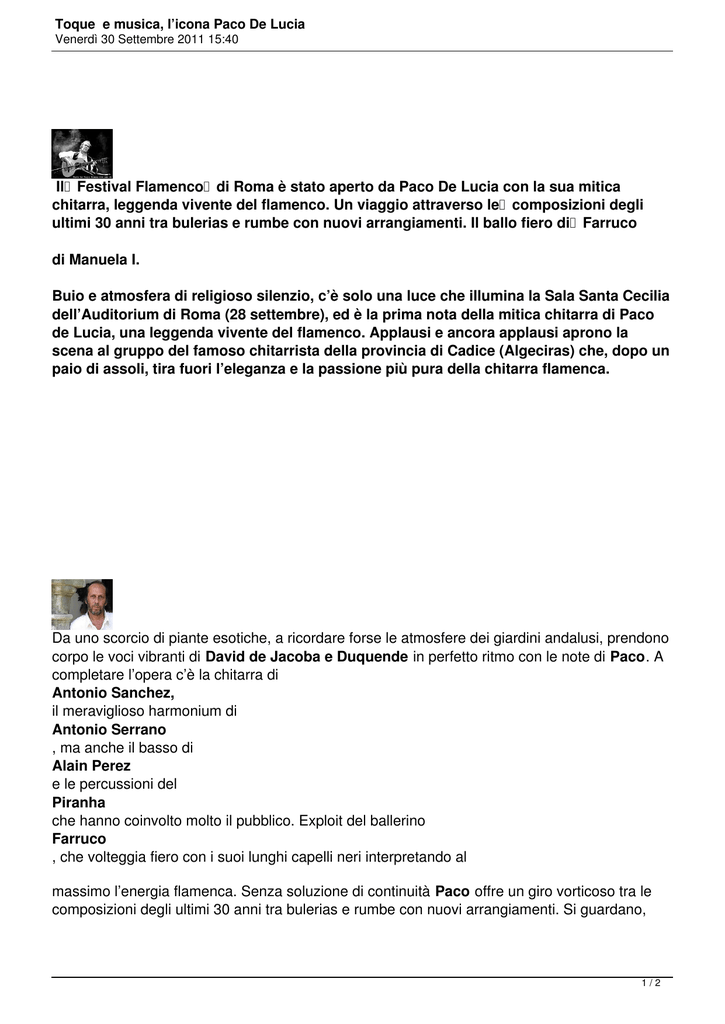 Toque e musica, l'icona Paco De Lucia
Venerdì 30 Settembre 2011 15:40

Il Festival Flamenco di Roma è stato aperto da Paco De Lucia con la sua mitica chitarra, leggenda vivente del flamenco. Un viaggio attraverso le composizioni degli ultimi 30 anni tra bulerias e rumbe con nuovi arrangiamenti. Il ballo fiero di Farruco

di Manuela I.

Buio e atmosfera di religioso silenzio, c'è solo una luce che illumina la Sala Santa Cecilia dell'Auditorium di Roma (28 settembre), ed è la prima nota della mitica chitarra di Paco de Lucia, una leggenda vivente del flamenco. Applausi e ancora applausi aprono la scena al gruppo del famoso chitarrista della provincia di Cadice (Algeciras) che, dopo un paio di assoli, tira fuori l'eleganza e la passione più pura della chitarra flamenca.

Da uno scorcio di piante esotiche, a ricordare forse le atmosfere dei giardini andalusi, prendono corpo le voci vibranti di David de Jacoba e Duquende in perfetto ritmo con le note di Paco. A completare l'opera c'è la chitarra di
Antonio Sanchez,
il meraviglioso harmonium di
Antonio Serrano
, ma anche il basso di
Alain Perez
e le percussioni del
Piranha
che hanno coinvolto molto il pubblico. Exploit del ballerino
Farruco
, che volteggia fiero con i suoi lunghi capelli neri interpretando al

massimo l'energia flamenca. Senza soluzione di continuità Paco offre un giro vorticoso tra le composizioni degli ultimi 30 anni tra bulerias e rumbe con nuovi arrangiamenti. Si guardano,

1 / 2